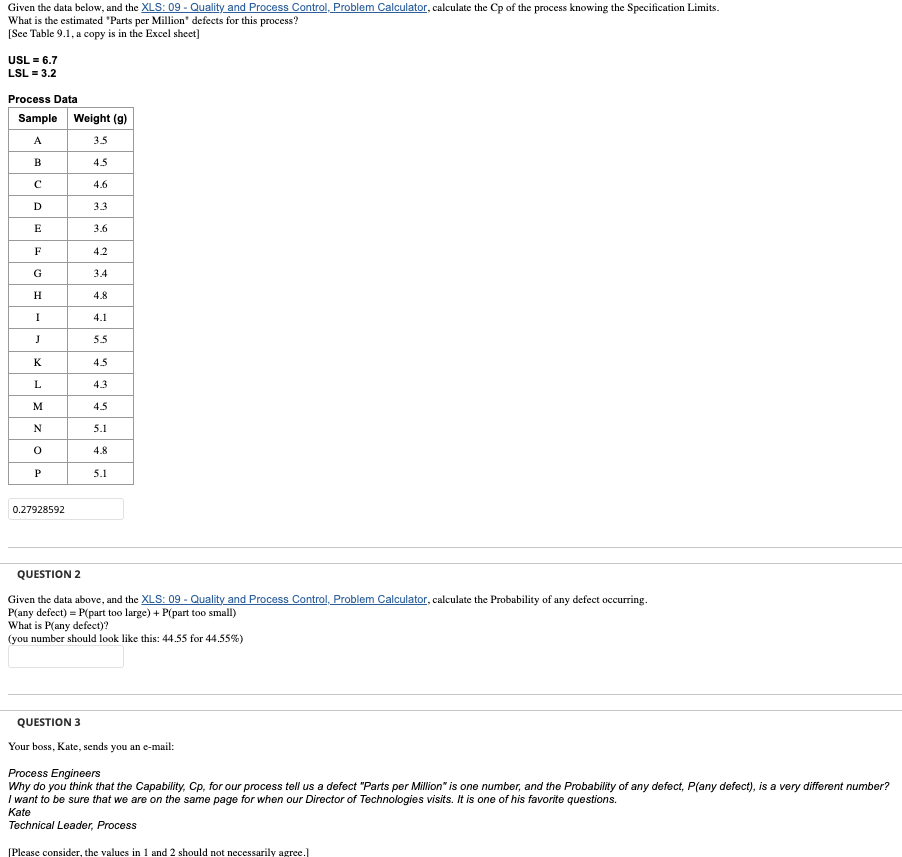 Given the data below, and the XLS: 09 - Quality and Process Control, Problem Calculator, calculate the Cp of the process knowing the Specification Limits.
What is the estimated "Parts per Million" defects for this process?
[See Table 9.1, a copy is in the Excel sheet]

USL = 6.7
LSL = 3.2

Process Data

| Sample | Weight (g) |
|---|---|
| A | 3.5 |
| B | 4.5 |
| C | 4.6 |
| D | 3.3 |
| E | 3.6 |
| F | 4.2 |
| G | 3.4 |
| H | 4.8 |
| I | 4.1 |
| J | 5.5 |
| K | 4.5 |
| L | 4.3 |
| M | 4.5 |
| N | 5.1 |
| O | 4.8 |
| P | 5.1 |

0.27928592

QUESTION 2

Given the data above, and the XLS: 09 - Quality and Process Control, Problem Calculator, calculate the Probability of any defect occurring.
P(any defect) = P(part too large) + P(part too small)
What is P(any defect)?
(you number should look like this: 44.55 for 44.55%)

QUESTION 3

Your boss, Kate, sends you an e-mail:

Process Engineers
Why do you think that the Capability, Cp, for our process tell us a defect "Parts per Million" is one number, and the Probability of any defect, P(any defect), is a very different number?
I want to be sure that we are on the same page for when our Director of Technologies visits. It is one of his favorite questions.
Kate
Technical Leader, Process

[Please consider, the values in 1 and 2 should not necessarily agree.]